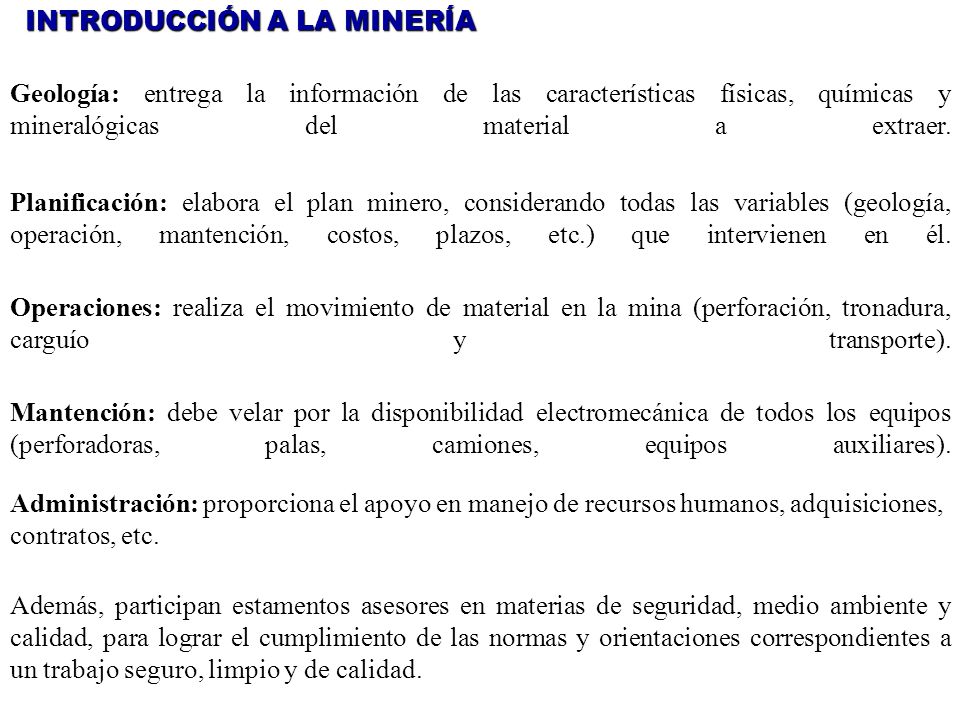 INTRODUCCIÓN A LA MINERÍA

Geología: entrega la información de las características físicas, químicas y mineralógicas del material a extraer.

Planificación: elabora el plan minero, considerando todas las variables (geología, operación, mantención, costos, plazos, etc.) que intervienen en él.

Operaciones: realiza el movimiento de material en la mina (perforación, tronadura, carguío y transporte).

Mantención: debe velar por la disponibilidad electromecánica de todos los equipos (perforadoras, palas, camiones, equipos auxiliares).

Administración: proporciona el apoyo en manejo de recursos humanos, adquisiciones, contratos, etc.

Además, participan estamentos asesores en materias de seguridad, medio ambiente y calidad, para lograr el cumplimiento de las normas y orientaciones correspondientes a un trabajo seguro, limpio y de calidad.